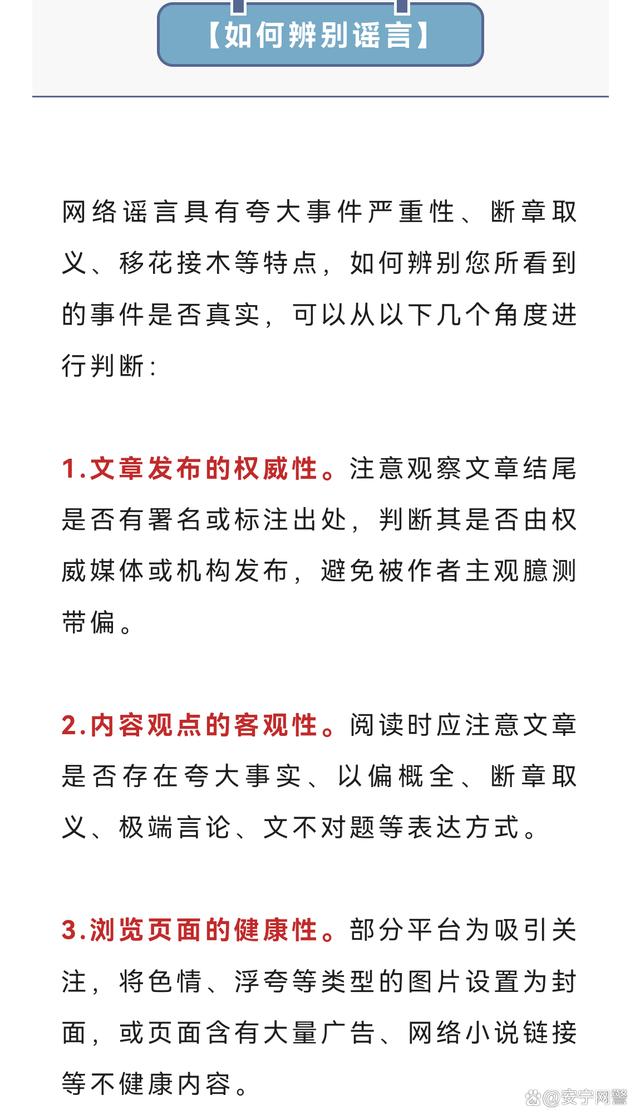 【如何辨别谣言】

网络谣言具有夸大事件严重性、断章取义、移花接木等特点，如何辨别您所看到的事件是否真实，可以从以下几个角度进行判断：

1.文章发布的权威性。注意观察文章结尾是否有署名或标注出处，判断其是否由权威媒体或机构发布，避免被作者主观臆测带偏。

2.内容观点的客观性。阅读时应注意文章是否存在夸大事实、以偏概全、断章取义、极端言论、文不对题等表达方式。

3.浏览页面的健康性。部分平台为吸引关注，将色情、浮夸等类型的图片设置为封面，或页面含有大量广告、网络小说链接等不健康内容。

@安宁网警